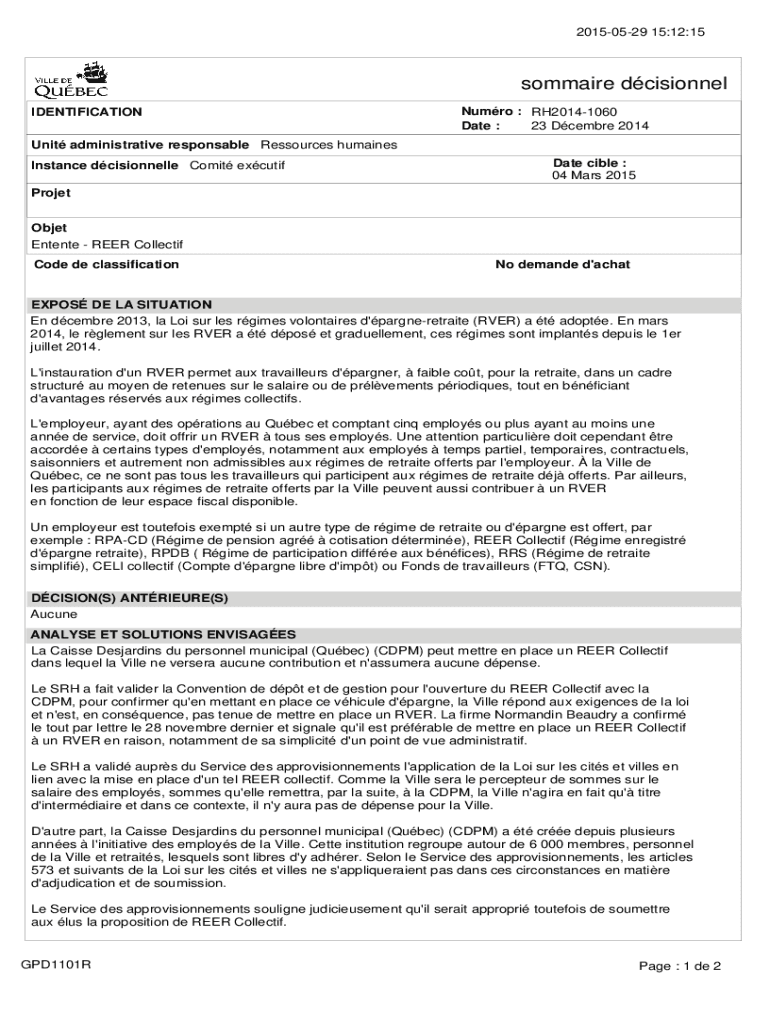 2015-05-29 15:12:15

VILLE DE QUÉBEC

sommaire décisionnel

IDENTIFICATION

Numéro : RH2014-1060
Date : 23 Décembre 2014

Unité administrative responsable Ressources humaines

Instance décisionnelle Comité exécutif

Date cible :
04 Mars 2015

Projet

Objet
Entente - REER Collectif

Code de classification

No demande d'achat

EXPOSÉ DE LA SITUATION
En décembre 2013, la Loi sur les régimes volontaires d'épargne-retraite (RVER) a été adoptée. En mars 2014, le règlement sur les RVER a été déposé et graduellement, ces régimes sont implantés depuis le 1er juillet 2014.

L'instauration d'un RVER permet aux travailleurs d'épargner, à faible coût, pour la retraite, dans un cadre structuré au moyen de retenues sur le salaire ou de prélèvements périodiques, tout en bénéficiant d'avantages réservés aux régimes collectifs.

L'employeur, ayant des opérations au Québec et comptant cinq employés ou plus ayant au moins une année de service, doit offrir un RVER à tous ses employés. Une attention particulière doit cependant être accordée à certains types d'employés, notamment aux employés à temps partiel, temporaires, contractuels, saisonniers et autrement non admissibles aux régimes de retraite offerts par l'employeur. À la Ville de Québec, ce ne sont pas tous les travailleurs qui participent aux régimes de retraite déjà offerts. Par ailleurs, les participants aux régimes de retraite offerts par la Ville peuvent aussi contribuer à un RVER en fonction de leur espace fiscal disponible.

Un employeur est toutefois exempté si un autre type de régime de retraite ou d'épargne est offert, par exemple : RPA-CD (Régime de pension agréé à cotisation déterminée), REER Collectif (Régime enregistré d'épargne retraite), RPDB ( Régime de participation différée aux bénéfices), RRS (Régime de retraite simplifié), CELI collectif (Compte d'épargne libre d'impôt) ou Fonds de travailleurs (FTQ, CSN).

DÉCISION(S) ANTÉRIEURE(S)
Aucune

ANALYSE ET SOLUTIONS ENVISAGÉES
La Caisse Desjardins du personnel municipal (Québec) (CDPM) peut mettre en place un REER Collectif dans lequel la Ville ne versera aucune contribution et n'assumera aucune dépense.

Le SRH a fait valider la Convention de dépôt et de gestion pour l'ouverture du REER Collectif avec la CDPM, pour confirmer qu'en mettant en place ce véhicule d'épargne, la Ville répond aux exigences de la loi et n'est, en conséquence, pas tenue de mettre en place un RVER. La firme Normandin Beaudry a confirmé le tout par lettre le 28 novembre dernier et signale qu'il est préférable de mettre en place un REER Collectif à un RVER en raison, notamment de sa simplicité d'un point de vue administratif.

Le SRH a validé auprès du Service des approvisionnements l'application de la Loi sur les cités et villes en lien avec la mise en place d'un tel REER collectif. Comme la Ville sera le percepteur de sommes sur le salaire des employés, sommes qu'elle remettra, par la suite, à la CDPM, la Ville n'agira en fait qu'à titre d'intermédiaire et dans ce contexte, il n'y aura pas de dépense pour la Ville.

D'autre part, la Caisse Desjardins du personnel municipal (Québec) (CDPM) a été créée depuis plusieurs années à l'initiative des employés de la Ville. Cette institution regroupe autour de 6 000 membres, personnel de la Ville et retraités, lesquels sont libres d'y adhérer. Selon le Service des approvisionnements, les articles 573 et suivants de la Loi sur les cités et villes ne s'appliqueraient pas dans ces circonstances en matière d'adjudication et de soumission.

Le Service des approvisionnements souligne judicieusement qu'il serait approprié toutefois de soumettre aux élus la proposition de REER Collectif.

GPD1101R

Page : 1 de 2